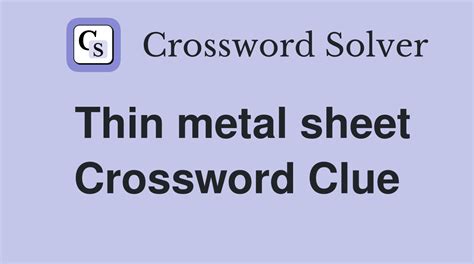 CS Crossword Solver

Thin metal sheet Crossword Clue